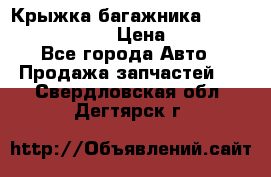 Крыжка багажника
Цена
Все города Авто
Продажа запчастей
Свердловская обл
Дегтярск г

http://Объявлений.сайт